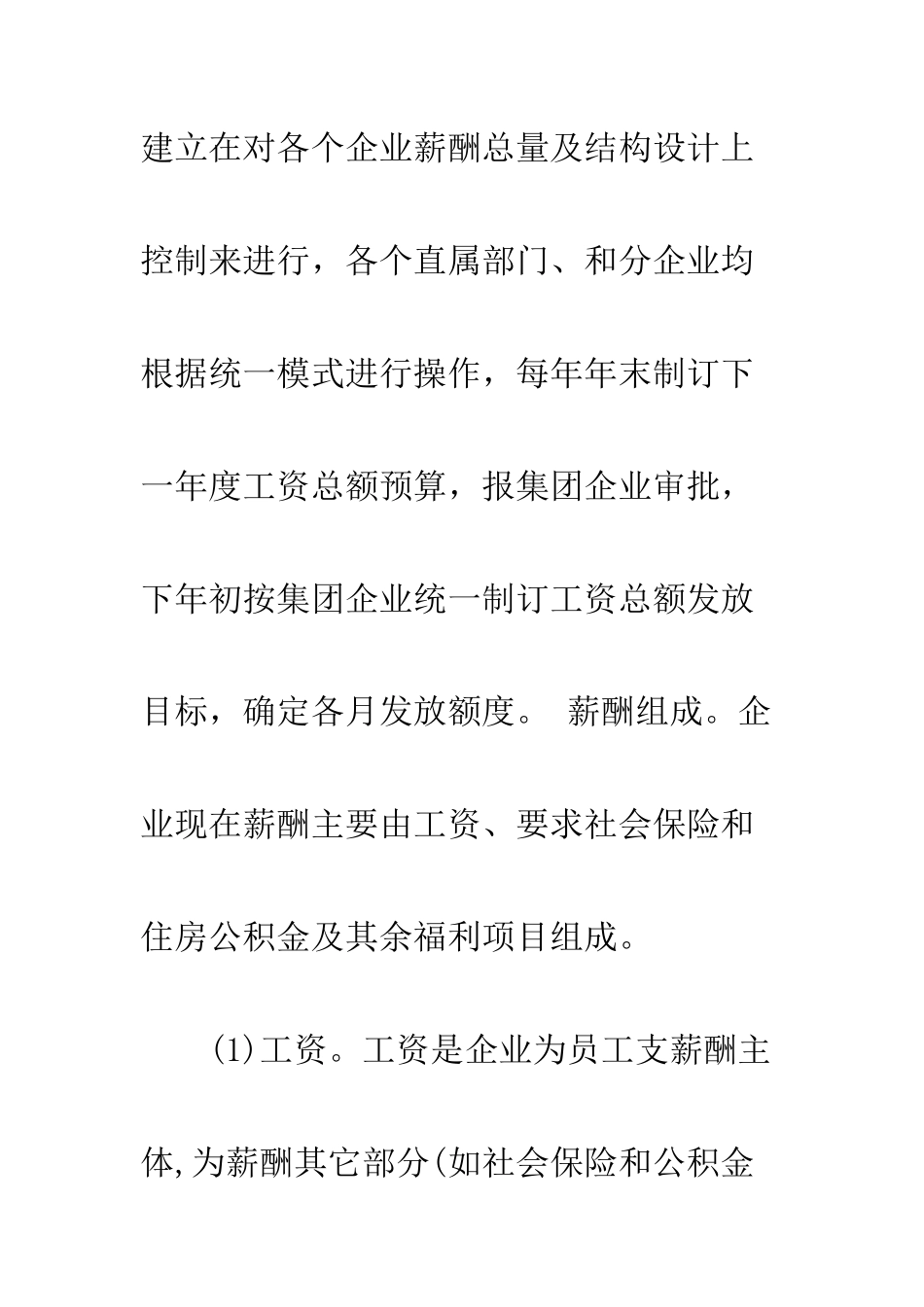 建立在对各个企业薪酬总量及结构设计上控制来进行，各个直属部门、和分企业均根据统一模式进行操作，每年年末制订下一年度工资总额预算，报集团企业审批，下年初按集团企业统一制订工资总额发放目标，确定各月发放额度。 薪酬组成。企业现在薪酬主要由工资、要求社会保险和住房公积金及其余福利项目组成。

(1)工资。工资是企业为员工支薪酬主体,为薪酬其它部分(如社会保险和公积金